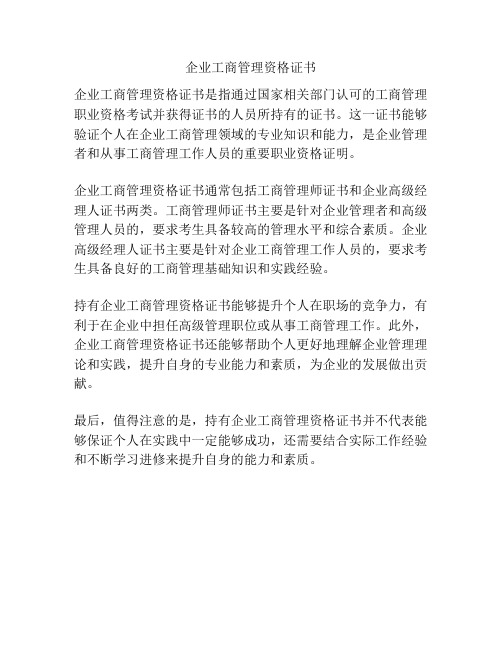 企业工商管理资格证书

企业工商管理资格证书是指通过国家相关部门认可的工商管理职业资格考试并获得证书的人员所持有的证书。这一证书能够验证个人在企业工商管理领域的专业知识和能力，是企业管理者和从事工商管理工作人员的重要职业资格证明。

企业工商管理资格证书通常包括工商管理师证书和企业高级经理人证书两类。工商管理师证书主要是针对企业管理者和高级管理人员的，要求考生具备较高的管理水平和综合素质。企业高级经理人证书主要是针对企业工商管理工作人员的，要求考生具备良好的工商管理基础知识和实践经验。

持有企业工商管理资格证书能够提升个人在职场的竞争力，有利于在企业中担任高级管理职位或从事工商管理工作。此外，企业工商管理资格证书还能够帮助个人更好地理解企业管理理论和实践，提升自身的专业能力和素质，为企业的发展做出贡献。

最后，值得注意的是，持有企业工商管理资格证书并不代表能够保证个人在实践中一定能够成功，还需要结合实际工作经验和不断学习进修来提升自身的能力和素质。